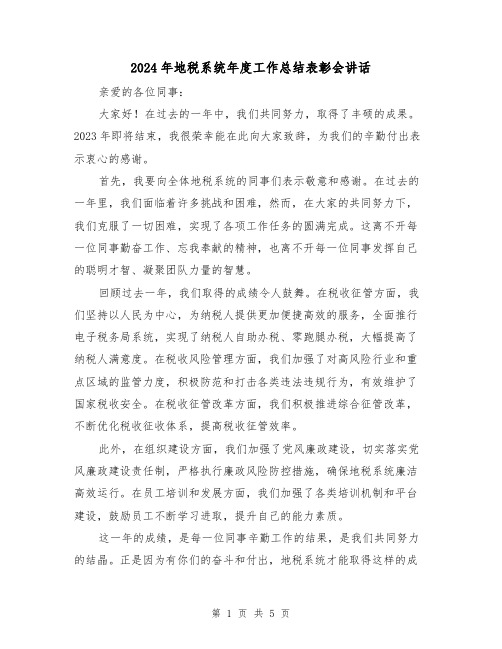 2024年地税系统年度工作总结表彰会讲话

亲爱的各位同事：

大家好！在过去的一年中，我们共同努力，取得了丰硕的成果。2023年即将结束，我很荣幸能在此向大家致辞，为我们的辛勤付出表示衷心的感谢。

首先，我要向全体地税系统的同事们表示敬意和感谢。在过去的一年里，我们面临着许多挑战和困难，然而，在大家的共同努力下，我们克服了一切困难，实现了各项工作任务的圆满完成。这离不开每一位同事勤奋工作、忘我奉献的精神，也离不开每一位同事发挥自己的聪明才智、凝聚团队力量的智慧。

回顾过去一年，我们取得的成绩令人鼓舞。在税收征管方面，我们坚持以人民为中心，为纳税人提供更加便捷高效的服务，全面推行电子税务局系统，实现了纳税人自助办税、零跑腿办税，大幅提高了纳税人满意度。在税收风险管理方面，我们加强了对高风险行业和重点区域的监管力度，积极防范和打击各类违法违规行为，有效维护了国家税收安全。在税收征管改革方面，我们积极推进综合征管改革，不断优化税收征收体系，提高税收征管效率。

此外，在组织建设方面，我们加强了党风廉政建设，切实落实党风廉政建设责任制，严格执行廉政风险防控措施，确保地税系统廉洁高效运行。在员工培训和发展方面，我们加强了各类培训机制和平台建设，鼓励员工不断学习进取，提升自己的能力素质。

这一年的成绩，是每一位同事辛勤工作的结果，是我们共同努力的结晶。正是因为有你们的奋斗和付出，地税系统才能取得这样的成

第 1 页 共 5 页